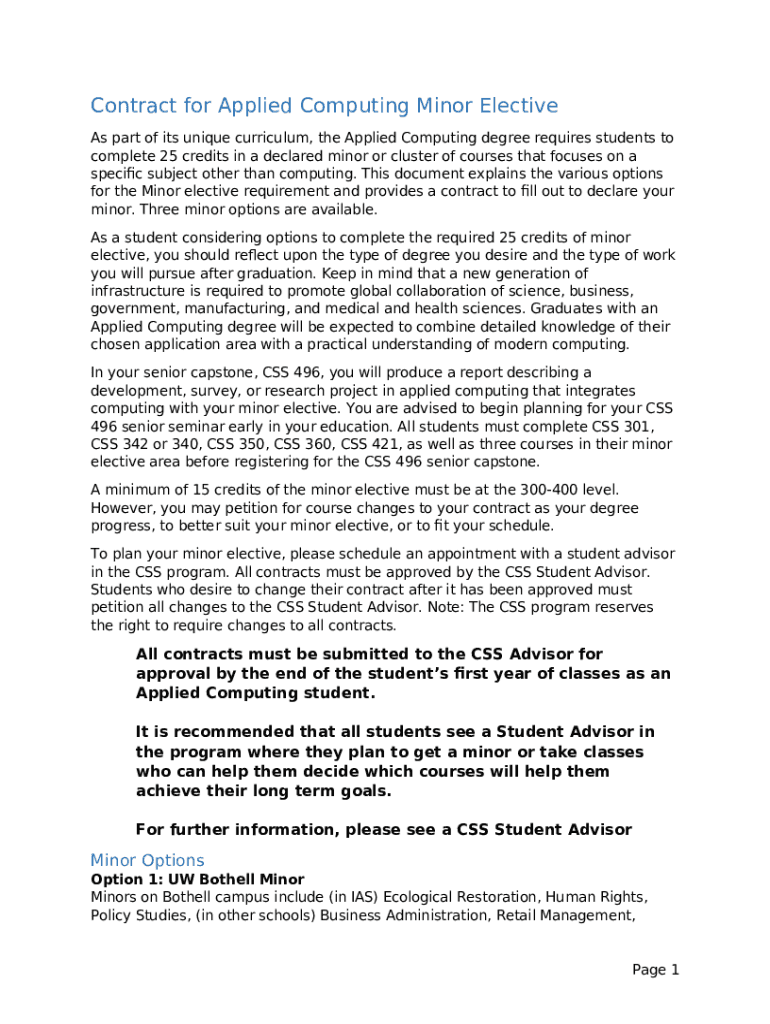 Contract for Applied Computing Minor Elective

As part of its unique curriculum, the Applied Computing degree requires students to complete 25 credits in a declared minor or cluster of courses that focuses on a specific subject other than computing. This document explains the various options for the Minor elective requirement and provides a contract to fill out to declare your minor. Three minor options are available.

As a student considering options to complete the required 25 credits of minor elective, you should reflect upon the type of degree you desire and the type of work you will pursue after graduation. Keep in mind that a new generation of infrastructure is required to promote global collaboration of science, business, government, manufacturing, and medical and health sciences. Graduates with an Applied Computing degree will be expected to combine detailed knowledge of their chosen application area with a practical understanding of modern computing.

In your senior capstone, CSS 496, you will produce a report describing a development, survey, or research project in applied computing that integrates computing with your minor elective. You are advised to begin planning for your CSS 496 senior seminar early in your education. All students must complete CSS 301, CSS 342 or 340, CSS 350, CSS 360, CSS 421, as well as three courses in their minor elective area before registering for the CSS 496 senior capstone.

A minimum of 15 credits of the minor elective must be at the 300-400 level. However, you may petition for course changes to your contract as your degree progress, to better suit your minor elective, or to fit your schedule.

To plan your minor elective, please schedule an appointment with a student advisor in the CSS program. All contracts must be approved by the CSS Student Advisor. Students who desire to change their contract after it has been approved must petition all changes to the CSS Student Advisor. Note: The CSS program reserves the right to require changes to all contracts.

All contracts must be submitted to the CSS Advisor for approval by the end of the student's first year of classes as an Applied Computing student.

It is recommended that all students see a Student Advisor in the program where they plan to get a minor or take classes who can help them decide which courses will help them achieve their long term goals.

For further information, please see a CSS Student Advisor

Minor Options
Option 1: UW Bothell Minor
Minors on Bothell campus include (in IAS) Ecological Restoration, Human Rights, Policy Studies, (in other schools) Business Administration, Retail Management,

Page 1